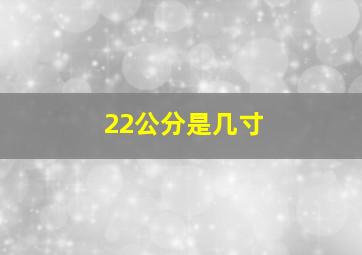 22公分是几寸